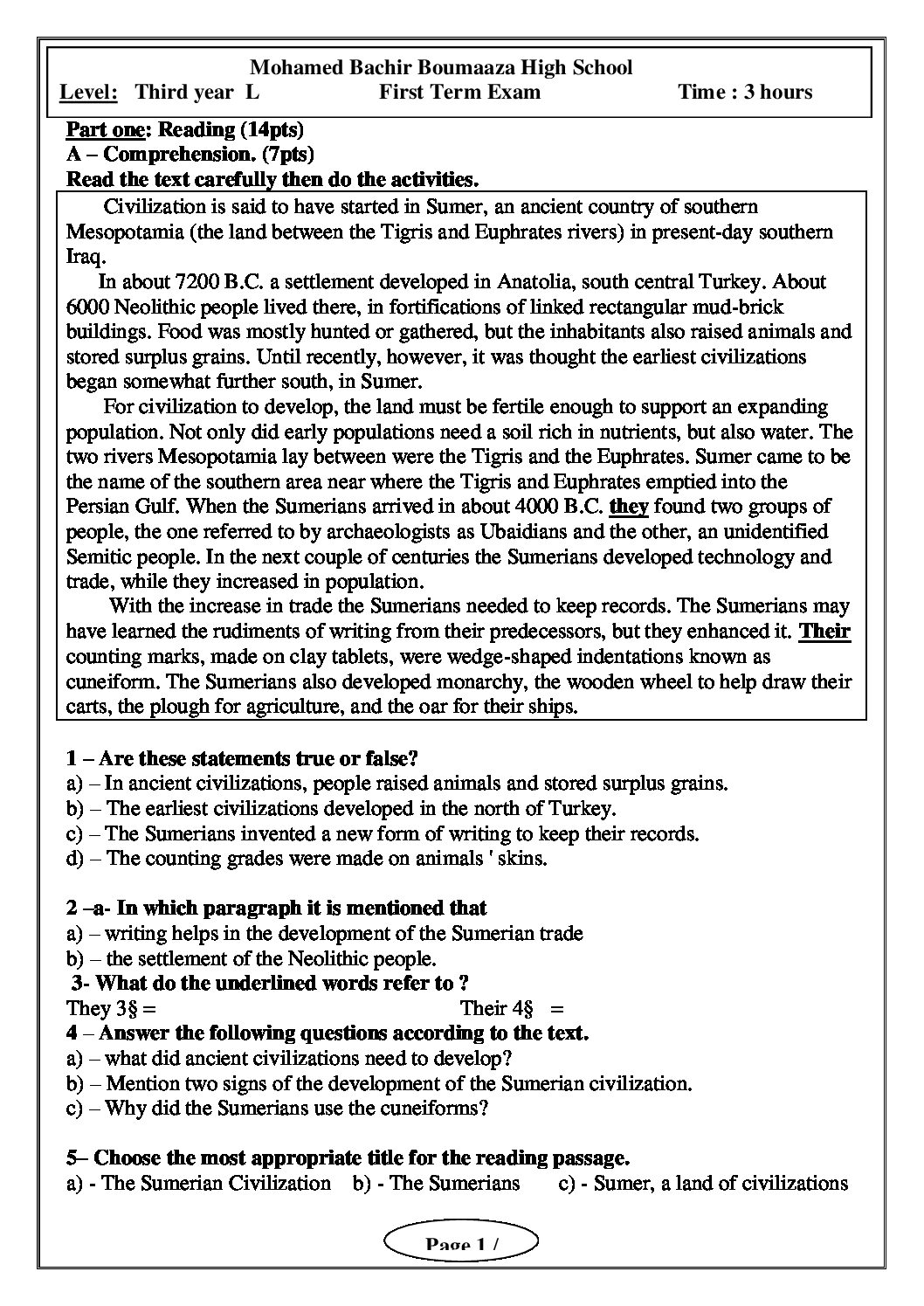 Mohamed Bachir Boumaaza High School
Level: Third year L First Term Exam Time : 3 hours

Part one: Reading (14pts)
A – Comprehension. (7pts)
Read the text carefully then do the activities.

Civilization is said to have started in Sumer, an ancient country of southern Mesopotamia (the land between the Tigris and Euphrates rivers) in present-day southern Iraq.

In about 7200 B.C. a settlement developed in Anatolia, south central Turkey. About 6000 Neolithic people lived there, in fortifications of linked rectangular mud-brick buildings. Food was mostly hunted or gathered, but the inhabitants also raised animals and stored surplus grains. Until recently, however, it was thought the earliest civilizations began somewhat further south, in Sumer.

For civilization to develop, the land must be fertile enough to support an expanding population. Not only did early populations need a soil rich in nutrients, but also water. The two rivers Mesopotamia lay between were the Tigris and the Euphrates. Sumer came to be the name of the southern area near where the Tigris and Euphrates emptied into the Persian Gulf. When the Sumerians arrived in about 4000 B.C. they found two groups of people, the one referred to by archaeologists as Ubaidians and the other, an unidentified Semitic people. In the next couple of centuries the Sumerians developed technology and trade, while they increased in population.

With the increase in trade the Sumerians needed to keep records. The Sumerians may have learned the rudiments of writing from their predecessors, but they enhanced it. Their counting marks, made on clay tablets, were wedge-shaped indentations known as cuneiform. The Sumerians also developed monarchy, the wooden wheel to help draw their carts, the plough for agriculture, and the oar for their ships.

1 – Are these statements true or false?
a) – In ancient civilizations, people raised animals and stored surplus grains.
b) – The earliest civilizations developed in the north of Turkey.
c) – The Sumerians invented a new form of writing to keep their records.
d) – The counting grades were made on animals ' skins.

2 –a- In which paragraph it is mentioned that
a) – writing helps in the development of the Sumerian trade
b) – the settlement of the Neolithic people.
3- What do the underlined words refer to ?
They 3§ = Their 4§ =
4 – Answer the following questions according to the text.
a) – what did ancient civilizations need to develop?
b) – Mention two signs of the development of the Sumerian civilization.
c) – Why did the Sumerians use the cuneiforms?

5– Choose the most appropriate title for the reading passage.
a) - The Sumerian Civilization b) - The Sumerians c) - Sumer, a land of civilizations

Page 1 /